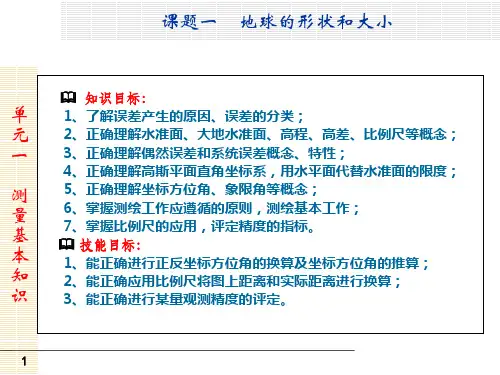 课题一　地球的形状和大小

单元一　测量基本知识

知识目标：
1、了解误差产生的原因、误差的分类；
2、正确理解水准面、大地水准面、高程、高差、比例尺等概念；
3、正确理解偶然误差和系统误差概念、特性；
4、正确理解高斯平面直角坐标系，用水平面代替水准面的限度；
5、正确理解坐标方位角、象限角等概念；
6、掌握测绘工作应遵循的原则，测绘基本工作；
7、掌握比例尺的应用，评定精度的指标。

技能目标：
1、能正确进行正反坐标方位角的换算及坐标方位角的推算；
2、能正确应用比例尺将图上距离和实际距离进行换算；
3、能正确进行某量观测精度的评定。

1